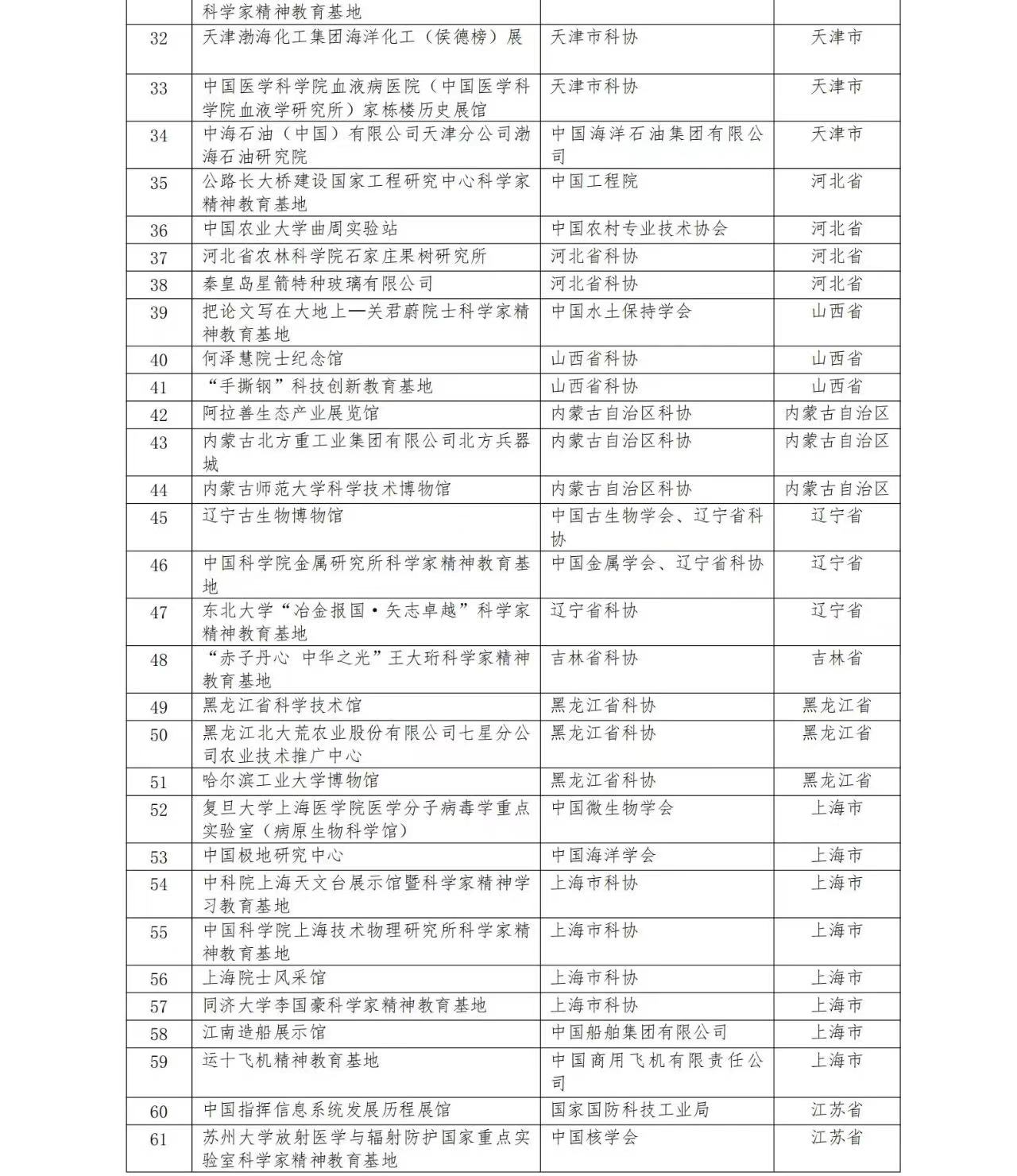 |  | 科学家精神教育基地 |  |  |
|---|---|---|---|
| 32 | 天津渤海化工集团海洋化工（侯德榜）展 | 天津市科协 | 天津市 |
| 33 | 中国医学科学院血液病医院（中国医学科学院血液学研究所）家栋楼历史展馆 | 天津市科协 | 天津市 |
| 34 | 中海石油（中国）有限公司天津分公司渤海石油研究院 | 中国海洋石油集团有限公司 | 天津市 |
| 35 | 公路长大桥建设国家工程研究中心科学家精神教育基地 | 中国工程院 | 河北省 |
| 36 | 中国农业大学曲周实验站 | 中国农村专业技术协会 | 河北省 |
| 37 | 河北省农林科学院石家庄果树研究所 | 河北省科协 | 河北省 |
| 38 | 秦皇岛星箭特种玻璃有限公司 | 河北省科协 | 河北省 |
| 39 | 把论文写在大地上—关君蔚院士科学家精神教育基地 | 中国水土保持学会 | 山西省 |
| 40 | 何泽慧院士纪念馆 | 山西省科协 | 山西省 |
| 41 | “手撕钢”科技创新教育基地 | 山西省科协 | 山西省 |
| 42 | 阿拉善生态产业展览馆 | 内蒙古自治区科协 | 内蒙古自治区 |
| 43 | 内蒙古北方重工业集团有限公司北方兵器城 | 内蒙古自治区科协 | 内蒙古自治区 |
| 44 | 内蒙古师范大学科学技术博物馆 | 内蒙古自治区科协 | 内蒙古自治区 |
| 45 | 辽宁古生物博物馆 | 中国古生物学会、辽宁省科协 | 辽宁省 |
| 46 | 中国科学院金属研究所科学家精神教育基地 | 中国金属学会、辽宁省科协 | 辽宁省 |
| 47 | 东北大学“冶金报国·矢志卓越”科学家精神教育基地 | 辽宁省科协 | 辽宁省 |
| 48 | “赤子丹心 中华之光”王大珩科学家精神教育基地 | 吉林省科协 | 吉林省 |
| 49 | 黑龙江省科学技术馆 | 黑龙江省科协 | 黑龙江省 |
| 50 | 黑龙江北大荒农业股份有限公司七星分公司农业技术推广中心 | 黑龙江省科协 | 黑龙江省 |
| 51 | 哈尔滨工业大学博物馆 | 黑龙江省科协 | 黑龙江省 |
| 52 | 复旦大学上海医学院医学分子病毒学重点实验室（病原生物科学馆） | 中国微生物学会 | 上海市 |
| 53 | 中国极地研究中心 | 中国海洋学会 | 上海市 |
| 54 | 中科院上海天文台展示馆暨科学家精神学习教育基地 | 上海市科协 | 上海市 |
| 55 | 中国科学院上海技术物理研究所科学家精神教育基地 | 上海市科协 | 上海市 |
| 56 | 上海院士风采馆 | 上海市科协 | 上海市 |
| 57 | 同济大学李国豪科学家精神教育基地 | 上海市科协 | 上海市 |
| 58 | 江南造船展示馆 | 中国船舶集团有限公司 | 上海市 |
| 59 | 运十飞机精神教育基地 | 中国商用飞机有限责任公司 | 上海市 |
| 60 | 中国指挥信息系统发展历程展馆 | 国家国防科技工业局 | 江苏省 |
| 61 | 苏州大学放射医学与辐射防护国家重点实验室科学家精神教育基地 | 中国核学会 | 江苏省 |